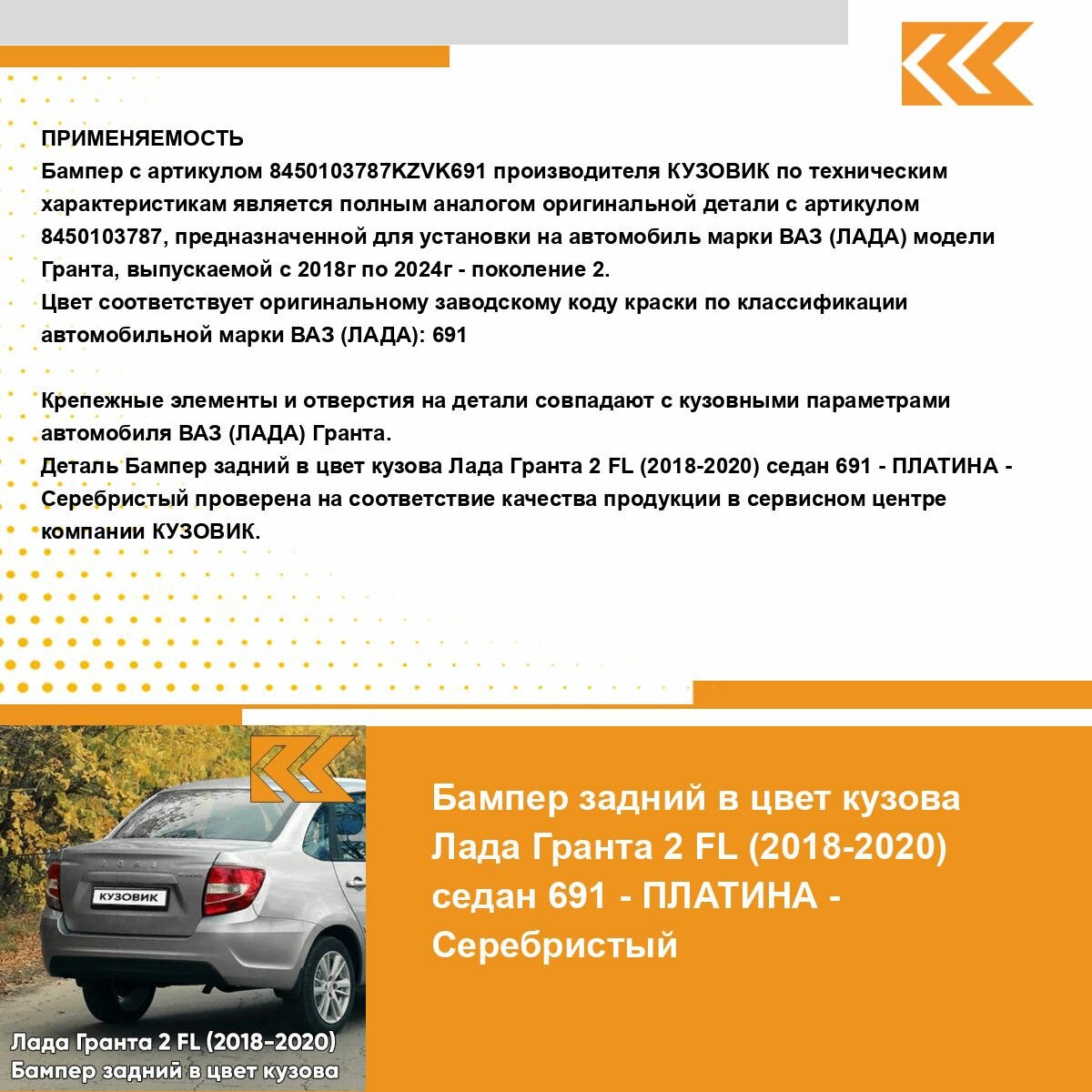 ПРИМЕНЯЕМОСТЬ
Бампер с артикулом 8450103787KZVK691 производителя КУЗОВИК по техническим характеристикам является полным аналогом оригинальной детали с артикулом 8450103787, предназначенной для установки на автомобиль марки ВАЗ (ЛАДА) модели Гранта, выпускаемой с 2018г по 2024г - поколение 2.
Цвет соответствует оригинальному заводскому коду краски по классификации автомобильной марки ВАЗ (ЛАДА): 691

Крепежные элементы и отверстия на детали совпадают с кузовными параметрами автомобиля ВАЗ (ЛАДА) Гранта.
Деталь Бампер задний в цвет кузова Лада Гранта 2 FL (2018-2020) седан 691 - ПЛАТИНА - Серебристый проверена на соответствие качества продукции в сервисном центре компании КУЗОВИК.

КУЗОВИК

Лада Гранта 2 FL (2018-2020)
Бампер задний в цвет кузова

Бампер задний в цвет кузова Лада Гранта 2 FL (2018-2020) седан 691 - ПЛАТИНА - Серебристый